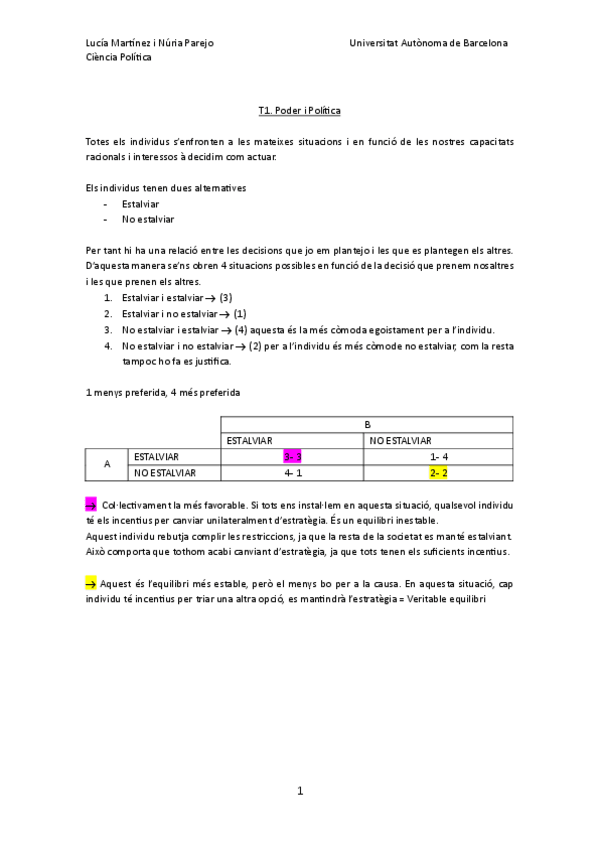 Lucía Martínez i Núria Parejo
Ciència Política

Universitat Autònoma de Barcelona

T1. Poder i Política

Totes els individus s'enfronten a les mateixes situacions i en funció de les nostres capacitats racionals i interessos à decidim com actuar.

Els individus tenen dues alternatives
- Estalviar
- No estalviar

Per tant hi ha una relació entre les decisions que jo em plantejo i les que es plantegen els altres. D'aquesta manera se'ns obren 4 situacions possibles en funció de la decisió que prenem nosaltres i les que prenen els altres.
1. Estalviar i estalviar → (3)
2. Estalviar i no estalviar → (1)
3. No estalviar i estalviar → (4) aquesta és la més còmoda egoistament per a l'individu.
4. No estalviar i no estalviar → (2) per a l'individu és més còmode no estalviar, com la resta tampoc ho fa es justifica.

1 menys preferida, 4 més preferida

| | | B | |
|---|---|---|---|
| | | ESTALVIAR | NO ESTALVIAR |
| A | ESTALVIAR | 3- 3 | 1- 4 |
| | NO ESTALVIAR | 4- 1 | 2- 2 |

→ Col·lectivament la més favorable. Si tots ens instal·lem en aquesta situació, qualsevol individu té els incentius per canviar unilateralment d'estratègia. És un equilibri inestable.
Aquest individu rebutja complir les restriccions, ja que la resta de la societat es manté estalviant. Això comporta que tothom acabi canviant d'estratègia, ja que tots tenen els suficients incentius.

→ Aquest és l'equilibri més estable, però el menys bo per a la causa. En aquesta situació, cap individu té incentius per triar una altra opció, es mantindrà l'estratègia = Veritable equilibri

1